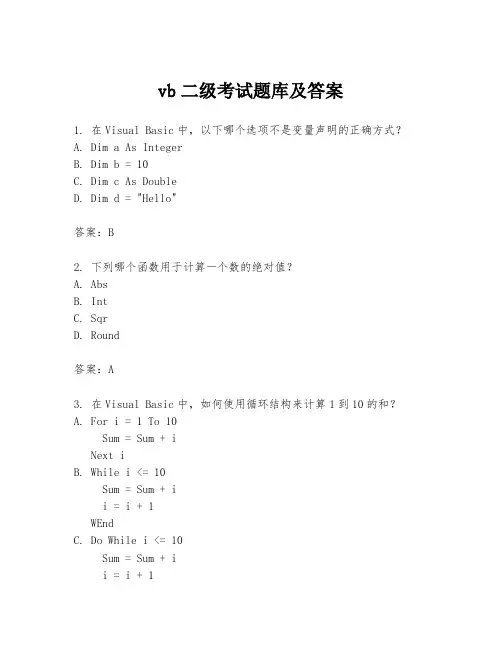 vb 二级考试题库及答案

1. 在 Visual Basic 中，以下哪个选项不是变量声明的正确方式？
A. Dim a As Integer
B. Dim b = 10
C. Dim c As Double
D. Dim d = "Hello"

答案：B

2. 下列哪个函数用于计算一个数的绝对值？
A. Abs
B. Int
C. Sqr
D. Round

答案：A

3. 在 Visual Basic 中，如何使用循环结构来计算 1 到 10 的和？
A. For i = 1 To 10
Sum = Sum + i
Next i
B. While i <= 10
Sum = Sum + i
i = i + 1
WEnd
C. Do While i <= 10
Sum = Sum + i
i = i + 1